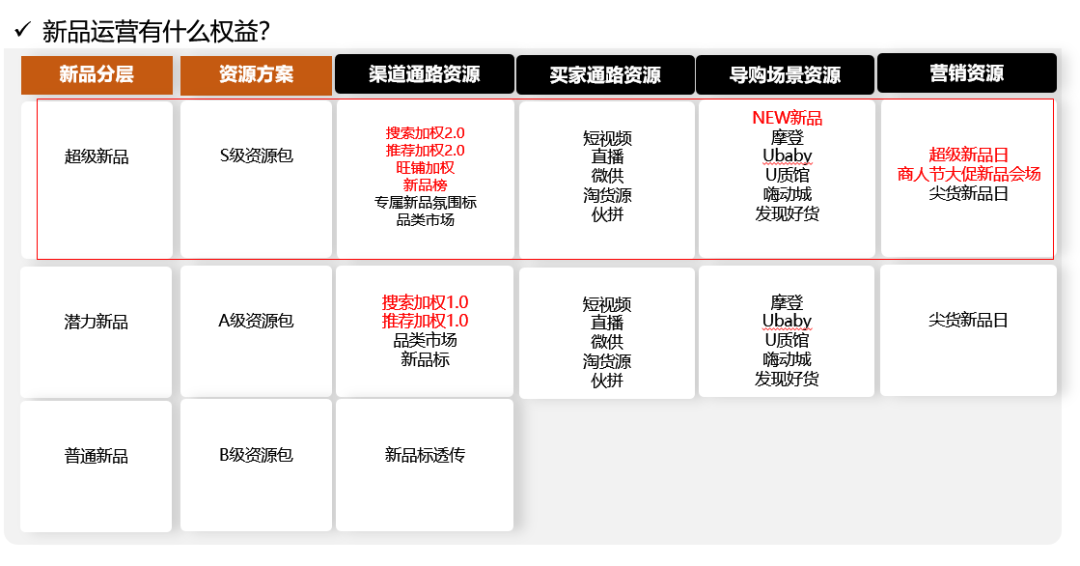 ✓ 新品运营有什么权益?

| 新品分层 | 资源方案 | 渠道通路资源 | 买家通路资源 | 导购场景资源 | 营销资源 |
|---|---|---|---|---|---|
| 超级新品 | S级资源包 | 搜索加权2.0 推荐加权2.0 旺铺加权 新品榜 专属新品氛围标 品类市场 | 短视频 直播 微供 淘货源 伙拼 | NEW新品 摩登 Ubaby U质馆 嗨动城 发现好货 | 超级新品日 商人节大促新品会场 尖货新品日 |
| 潜力新品 | A级资源包 | 搜索加权1.0 推荐加权1.0 品类市场 新品标 | 短视频 直播 微供 淘货源 伙拼 | 摩登 Ubaby U质馆 嗨动城 发现好货 | 尖货新品日 |
| 普通新品 | B级资源包 | 新品标透传 | | | |